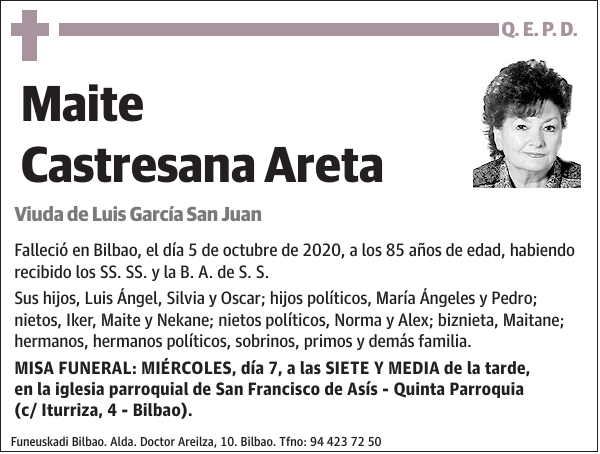 Q. E. P. D.

Maite Castresana Areta

Viuda de Luis García San Juan

Falleció en Bilbao, el día 5 de octubre de 2020, a los 85 años de edad, habiendo recibido los SS. SS. y la B. A. de S. S.

Sus hijos, Luis Ángel, Silvia y Oscar; hijos políticos, María Ángeles y Pedro; nietos, Iker, Maite y Nekane; nietos políticos, Norma y Alex; biznieta, Maitane; hermanos, hermanos políticos, sobrinos, primos y demás familia.

MISA FUNERAL: MIÉRCOLES, día 7, a las SIETE Y MEDIA de la tarde, en la iglesia parroquial de San Francisco de Asís - Quinta Parroquia (c/ Iturriza, 4 - Bilbao).

Funeuskadi Bilbao. Alda. Doctor Areilza, 10. Bilbao. Tfno: 94 423 72 50